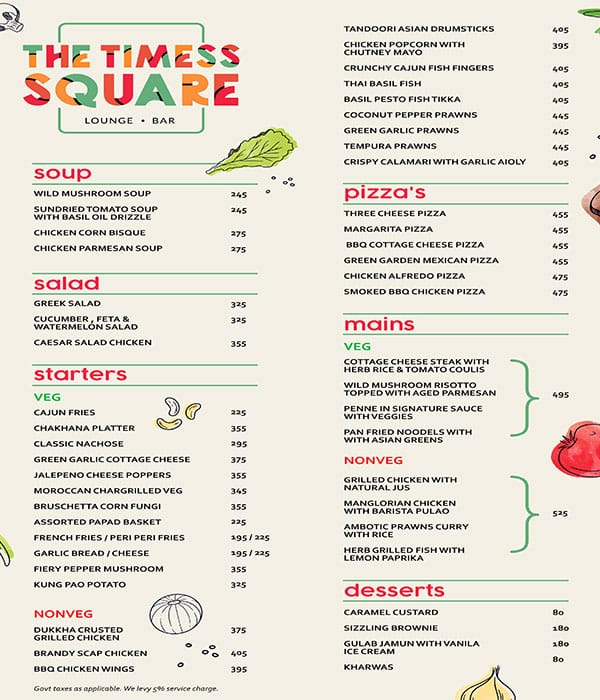 THE TIMESS SQUARE
LOUNGE • BAR

soup

| | |
|---|---|
| WILD MUSHROOM SOUP | 245 |
| SUNDRIED TOMATO SOUP WITH BASIL OIL DRIZZLE | 245 |
| CHICKEN CORN BISQUE | 275 |
| CHICKEN PARMESAN SOUP | 275 |

salad

| | |
|---|---|
| GREEK SALAD | 325 |
| CUCUMBER , FETA & WATERMELON SALAD | 325 |
| CAESAR SALAD CHICKEN | 355 |

starters

VEG

| | |
|---|---|
| CAJUN FRIES | 225 |
| CHAKHANA PLATTER | 355 |
| CLASSIC NACHOSE | 295 |
| GREEN GARLIC COTTAGE CHEESE | 375 |
| JALEPENO CHEESE POPPERS | 355 |
| MOROCCAN CHARGRILLED VEG | 345 |
| BRUSCHETTA CORN FUNGI | 355 |
| ASSORTED PAPAD BASKET | 225 |
| FRENCH FRIES / PERI PERI FRIES | 195 / 225 |
| GARLIC BREAD / CHEESE | 195 / 225 |
| FIERY PEPPER MUSHROOM | 355 |
| KUNG PAO POTATO | 325 |

NONVEG

| | |
|---|---|
| DUKKHA CRUSTED GRILLED CHICKEN | 375 |
| BRANDY SCAP CHICKEN | 405 |
| BBQ CHICKEN WINGS | 395 |

Govt taxes as applicable. We levy 5% service charge.

| | |
|---|---|
| TANDOORI ASIAN DRUMSTICKS | 405 |
| CHICKEN POPCORN WITH CHUTNEY MAYO | 395 |
| CRUNCHY CAJUN FISH FINGERS | 405 |
| THAI BASIL FISH | 405 |
| BASIL PESTO FISH TIKKA | 405 |
| COCONUT PEPPER PRAWNS | 445 |
| GREEN GARLIC PRAWNS | 445 |
| TEMPURA PRAWNS | 445 |
| CRISPY CALAMARI WITH GARLIC AIOLY | 405 |

pizza's

| | |
|---|---|
| THREE CHEESE PIZZA | 455 |
| MARGARITA PIZZA | 455 |
| BBQ COTTAGE CHEESE PIZZA | 455 |
| GREEN GARDEN MEXICAN PIZZA | 455 |
| CHICKEN ALFREDO PIZZA | 475 |
| SMOKED BBQ CHICKEN PIZZA | 475 |

mains

VEG

COTTAGE CHEESE STEAK WITH HERB RICE & TOMATO COULIS
WILD MUSHROOM RISOTTO TOPPED WITH AGED PARMESAN
PENNE IN SIGNATURE SAUCE WITH VEGGIES
PAN FRIED NOODELS WITH WITH ASIAN GREENS
495

NONVEG

GRILLED CHICKEN WITH NATURAL JUS
MANGLORIAN CHICKEN WITH BARISTA PULAO
AMBOTIC PRAWNS CURRY WITH RICE
HERB GRILLED FISH WITH LEMON PAPRIKA
525

desserts

| | |
|---|---|
| CARAMEL CUSTARD | 80 |
| SIZZLING BROWNIE | 180 |
| GULAB JAMUN WITH VANILA ICE CREAM | 180 |
| KHARWAS | 80 |